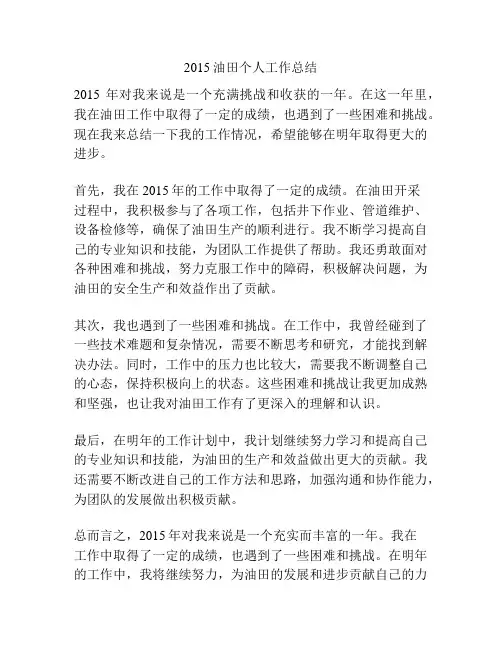 2015 油田个人工作总结

2015 年对我来说是一个充满挑战和收获的一年。在这一年里，我在油田工作中取得了一定的成绩，也遇到了一些困难和挑战。现在我来总结一下我的工作情况，希望能够在明年取得更大的进步。

首先，我在 2015 年的工作中取得了一定的成绩。在油田开采过程中，我积极参与了各项工作，包括井下作业、管道维护、设备检修等，确保了油田生产的顺利进行。我不断学习提高自己的专业知识和技能，为团队工作提供了帮助。我还勇敢面对各种困难和挑战，努力克服工作中的障碍，积极解决问题，为油田的安全生产和效益作出了贡献。

其次，我也遇到了一些困难和挑战。在工作中，我曾经碰到了一些技术难题和复杂情况，需要不断思考和研究，才能找到解决办法。同时，工作中的压力也比较大，需要我不断调整自己的心态，保持积极向上的状态。这些困难和挑战让我更加成熟和坚强，也让我对油田工作有了更深入的理解和认识。

最后，在明年的工作计划中，我计划继续努力学习和提高自己的专业知识和技能，为油田的生产和效益做出更大的贡献。我还需要不断改进自己的工作方法和思路，加强沟通和协作能力，为团队的发展做出积极贡献。

总而言之，2015 年对我来说是一个充实而丰富的一年。我在工作中取得了一定的成绩，也遇到了一些困难和挑战。在明年的工作中，我将继续努力，为油田的发展和进步贡献自己的力